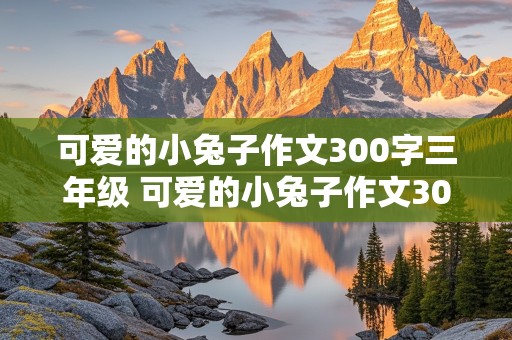 可爱的小兔子作文300字三年级 可爱的小兔子作文30